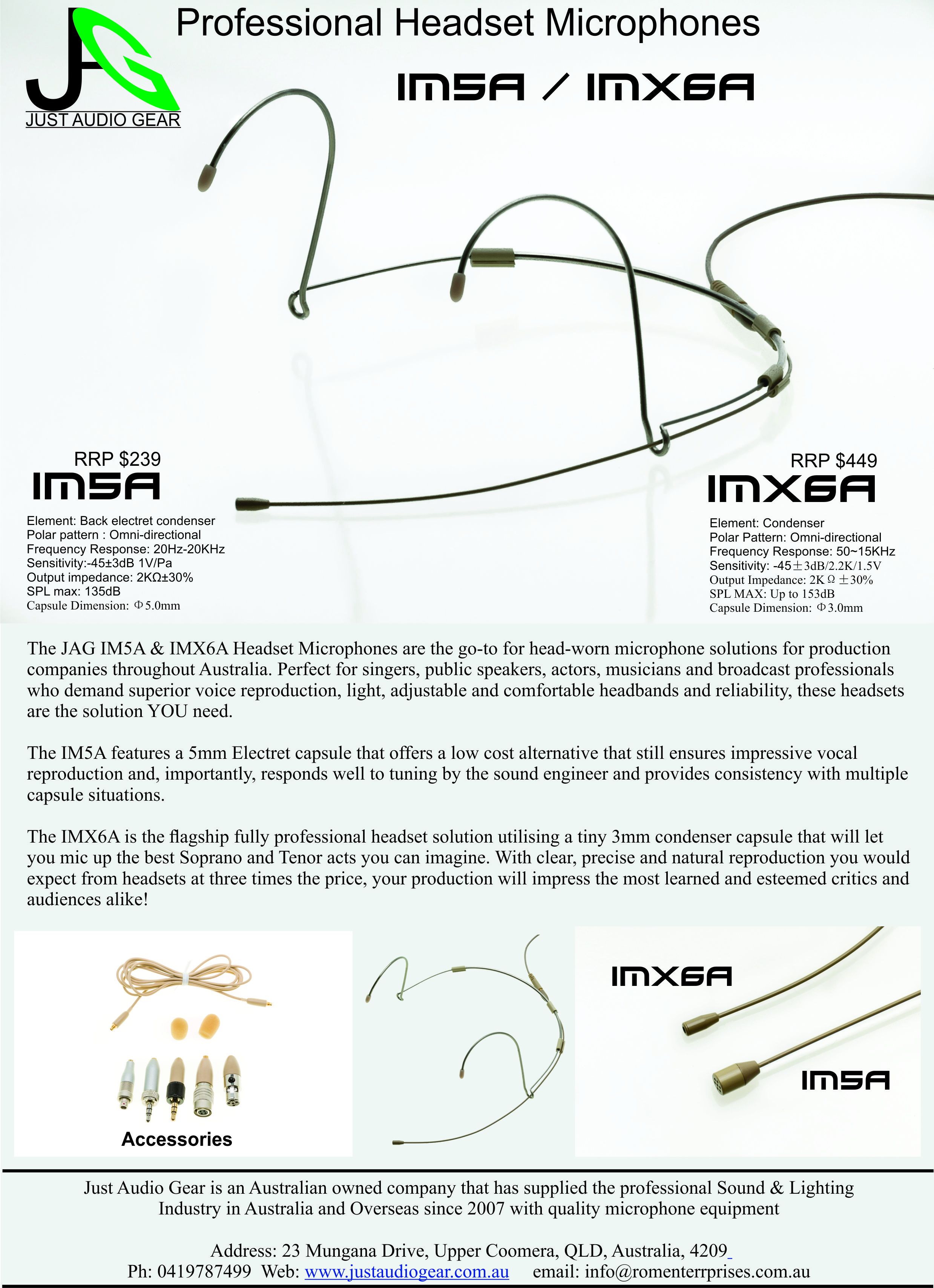 JAG
JUST AUDIO GEAR

Professional Headset Microphones

IM5A / IMX6A

RRP $239
IM5A

Element: Back electret condenser
Polar pattern : Omni-directional
Frequency Response: 20Hz-20KHz
Sensitivity:-45±3dB 1V/Pa
Output impedance: 2KΩ±30%
SPL max: 135dB
Capsule Dimension: Φ5.0mm

RRP $449
IMX6A

Element: Condenser
Polar Pattern: Omni-directional
Frequency Response: 50~15KHz
Sensitivity: -45±3dB/2.2K/1.5V
Output Impedance: 2KΩ±30%
SPL MAX: Up to 153dB
Capsule Dimension: Φ3.0mm

The JAG IM5A & IMX6A Headset Microphones are the go-to for head-worn microphone solutions for production companies throughout Australia. Perfect for singers, public speakers, actors, musicians and broadcast professionals who demand superior voice reproduction, light, adjustable and comfortable headbands and reliability, these headsets are the solution YOU need.

The IM5A features a 5mm Electret capsule that offers a low cost alternative that still ensures impressive vocal reproduction and, importantly, responds well to tuning by the sound engineer and provides consistency with multiple capsule situations.

The IMX6A is the flagship fully professional headset solution utilising a tiny 3mm condenser capsule that will let you mic up the best Soprano and Tenor acts you can imagine. With clear, precise and natural reproduction you would expect from headsets at three times the price, your production will impress the most learned and esteemed critics and audiences alike!

Accessories

IMX6A

IM5A

Just Audio Gear is an Australian owned company that has supplied the professional Sound & Lighting Industry in Australia and Overseas since 2007 with quality microphone equipment

Address: 23 Mungana Drive, Upper Coomera, QLD, Australia, 4209
Ph: 0419787499 Web: www.justaudiogear.com.au email: info@romenterrprises.com.au